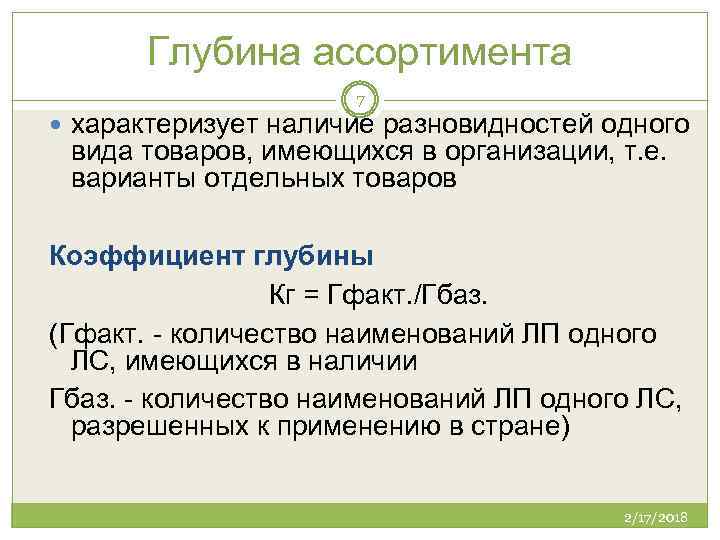 Глубина ассортимента

7

характеризует наличие разновидностей одного вида товаров, имеющихся в организации, т.е. варианты отдельных товаров

Коэффициент глубины

Кг = Гфакт./Гбаз.

(Гфакт. - количество наименований ЛП одного ЛС, имеющихся в наличии

Гбаз. - количество наименований ЛП одного ЛС, разрешенных к применению в стране)

2/17/2018